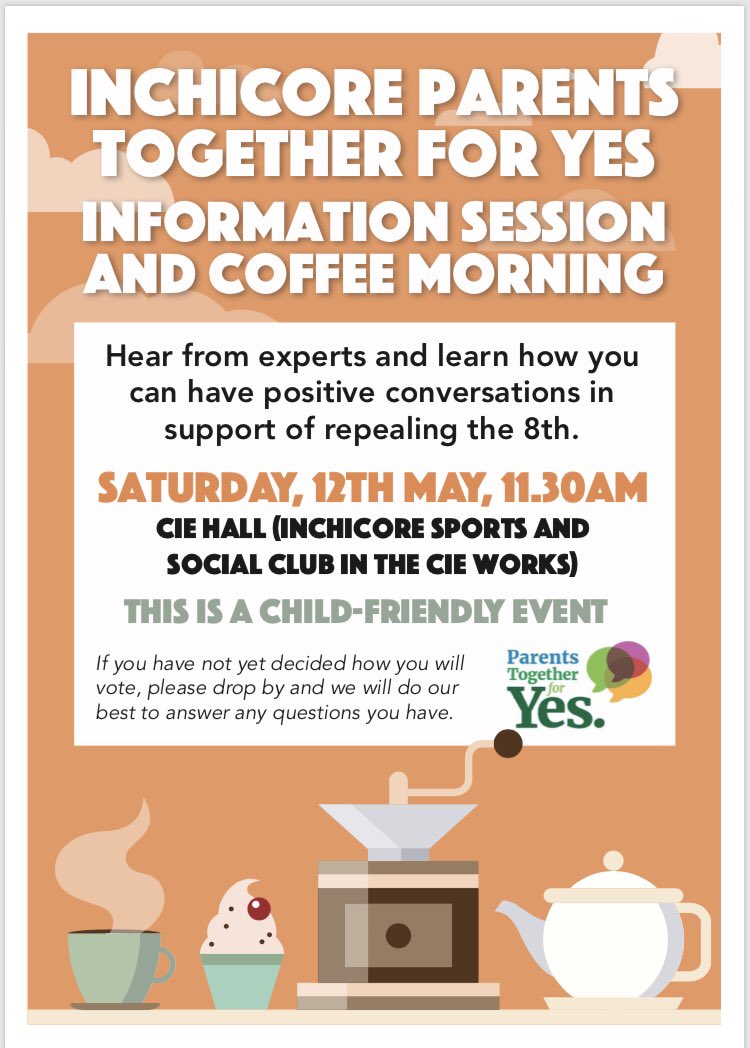 INCHICORE PARENTS TOGETHER FOR YES

INFORMATION SESSION AND COFFEE MORNING

Hear from experts and learn how you can have positive conversations in support of repealing the 8th.

SATURDAY, 12TH MAY, 11.30AM

CIE HALL (INCHICORE SPORTS AND SOCIAL CLUB IN THE CIE WORKS)

THIS IS A CHILD-FRIENDLY EVENT

If you have not yet decided how you will vote, please drop by and we will do our best to answer any questions you have.

Parents Together for Yes.